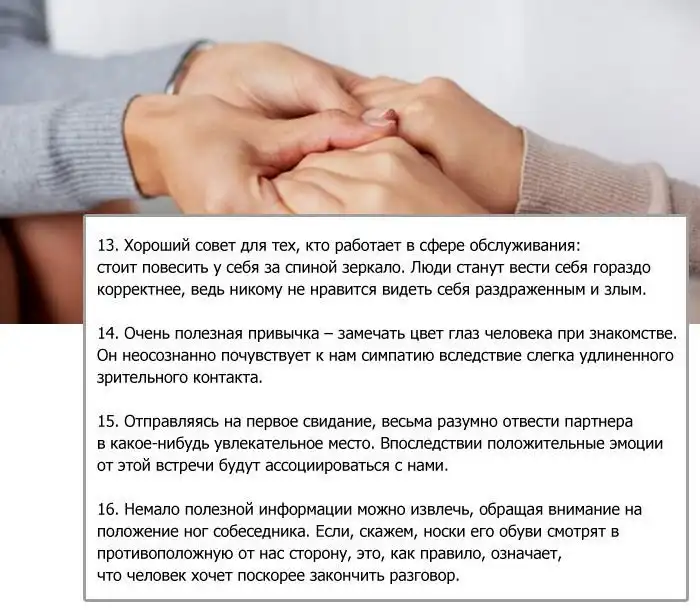 13. Хороший совет для тех, кто работает в сфере обслуживания: стоит повесить у себя за спиной зеркало. Люди станут вести себя гораздо корректнее, ведь никому не нравится видеть себя раздраженным и злым.

14. Очень полезная привычка – замечать цвет глаз человека при знакомстве. Он неосознанно почувствует к нам симпатию вследствие слегка удлиненного зрительного контакта.

15. Отправляясь на первое свидание, весьма разумно отвести партнера в какое-нибудь увлекательное место. Впоследствии положительные эмоции от этой встречи будут ассоциироваться с нами.

16. Немало полезной информации можно извлечь, обращая внимание на положение ног собеседника. Если, скажем, носки его обуви смотрят в противоположную от нас сторону, это, как правило, означает, что человек хочет поскорее закончить разговор.